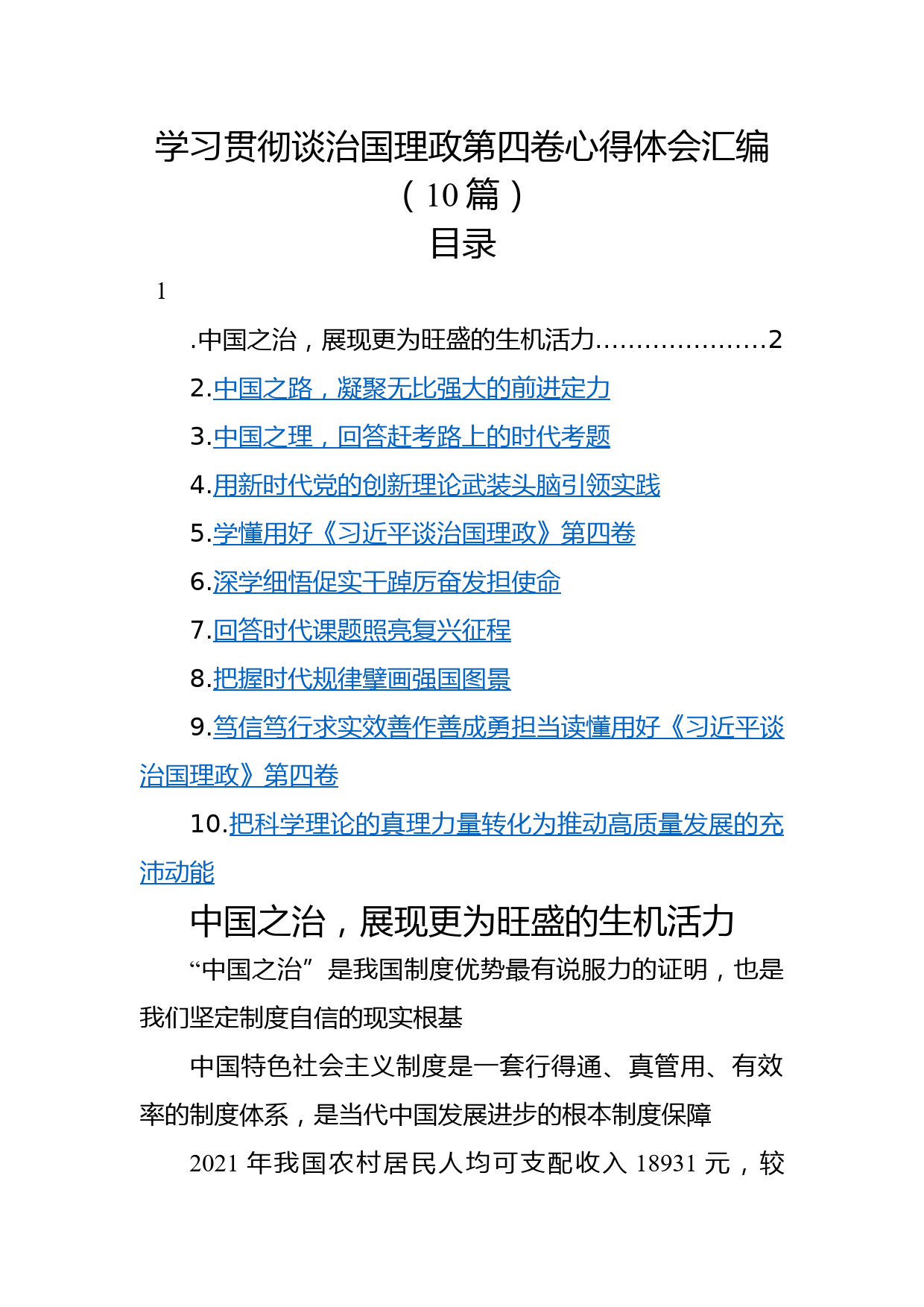 学习贯彻谈治国理政第四卷心得体会汇编（10篇）
目录

1

.中国之治，展现更为旺盛的生机活力…………………2

2.中国之路，凝聚无比强大的前进定力

3.中国之理，回答赶考路上的时代考题

4.用新时代党的创新理论武装头脑引领实践

5.学懂用好《习近平谈治国理政》第四卷

6.深学细悟促实干踔厉奋发担使命

7.回答时代课题照亮复兴征程

8.把握时代规律擘画强国图景

9.笃信笃行求实效善作善成勇担当读懂用好《习近平谈治国理政》第四卷

10.把科学理论的真理力量转化为推动高质量发展的充沛动能

中国之治，展现更为旺盛的生机活力

“中国之治”是我国制度优势最有说服力的证明，也是我们坚定制度自信的现实根基

中国特色社会主义制度是一套行得通、真管用、有效率的制度体系，是当代中国发展进步的根本制度保障

2021年我国农村居民人均可支配收入18931元，较